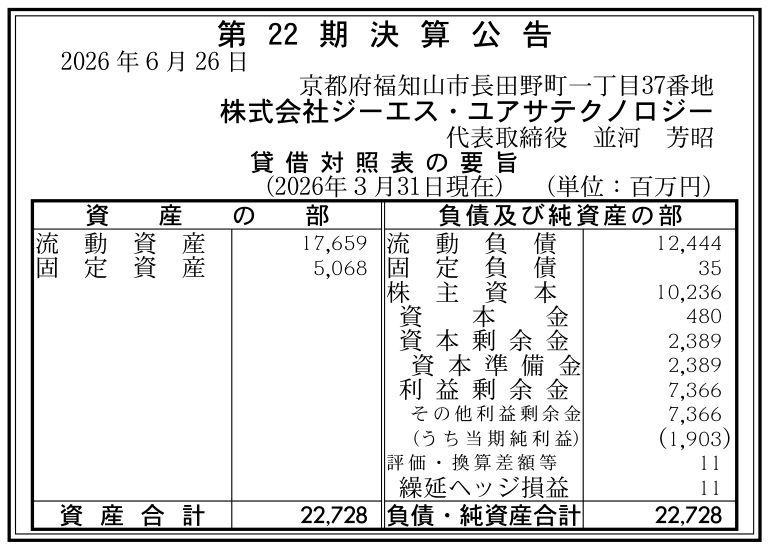 第22期決算公告

2026年6月26日

京都府福知山市長田野町一丁目37番地
株式会社ジーエス・ユアサテクノロジー
代表取締役　並河　芳昭

貸借対照表の要旨
(2026年3月31日現在)　(単位：百万円)

| 資産の部 | | 負債及び純資産の部 | |
|---|---|---|---|
| 流動資産 | 17,659 | 流動負債 | 12,444 |
| 固定資産 | 5,068 | 固定負債 | 35 |
| | | 株主資本 | 10,236 |
| | | 資本金 | 480 |
| | | 資本剰余金 | 2,389 |
| | | 資本準備金 | 2,389 |
| | | 利益剰余金 | 7,366 |
| | | その他利益剰余金 | 7,366 |
| | | (うち当期純利益) | (1,903) |
| | | 評価・換算差額等 | 11 |
| | | 繰延ヘッジ損益 | 11 |
| 資産合計 | 22,728 | 負債・純資産合計 | 22,728 |